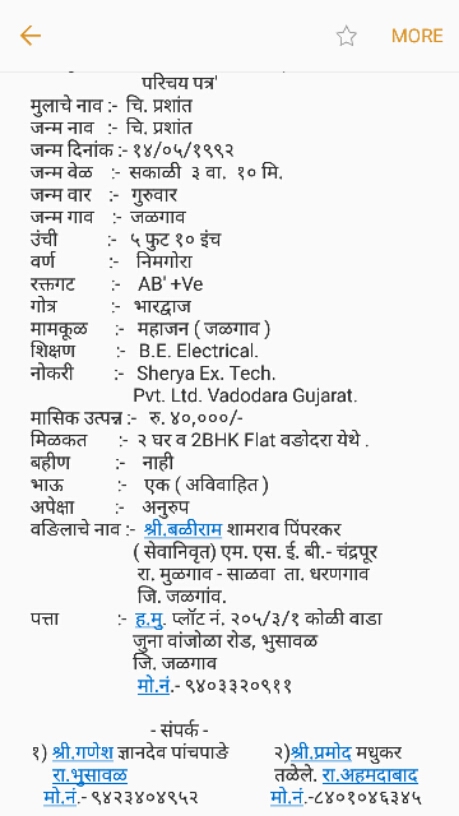 MORE

परिचय पत्र'

मुलाचे नाव :- चि. प्रशांत
जन्म नाव :- चि. प्रशांत
जन्म दिनांक :- १४/०५/१९९२
जन्म वेळ :- सकाळी ३ वा. १० मि.
जन्म वार :- गुरुवार
जन्म गाव :- जळगाव
उंची :- ५ फुट १० इंच
वर्ण :- निमगोरा
रक्तगट :- AB' +Ve
गोत्र :- भारद्वाज
मामकूळ :- महाजन ( जळगाव )
शिक्षण :- B.E. Electrical.
नोकरी :- Sherya Ex. Tech. Pvt. Ltd. Vadodara Gujarat.
मासिक उत्पन्न :- रु. ४०,०००/-
मिळकत :- २ घर व 2BHK Flat वडोदरा येथे .
बहीण :- नाही
भाऊ :- एक ( अविवाहित )
अपेक्षा :- अनुरुप
वडिलाचे नाव :- श्री.बळीराम शामराव पिंपरकर ( सेवानिवृत) एम. एस. ई. बी.- चंद्रपूर रा. मुळगाव - साळवा ता. धरणगाव जि. जळगांव.
पत्ता :- ह.मु. प्लॉट नं. २०५/३/१ कोळी वाडा जुना वांजोळा रोड, भुसावळ जि. जळगाव मो.नं.- ९४०३३२०९११

- संपर्क -
१) श्री.गणेश ज्ञानदेव पांचपाडे रा.भुसावळ मो.नं.- ९४२३४०४९५२
२)श्री.प्रमोद मधुकर तळेले. रा.अहमदाबाद मो.नं.-८४०१०४६३४५